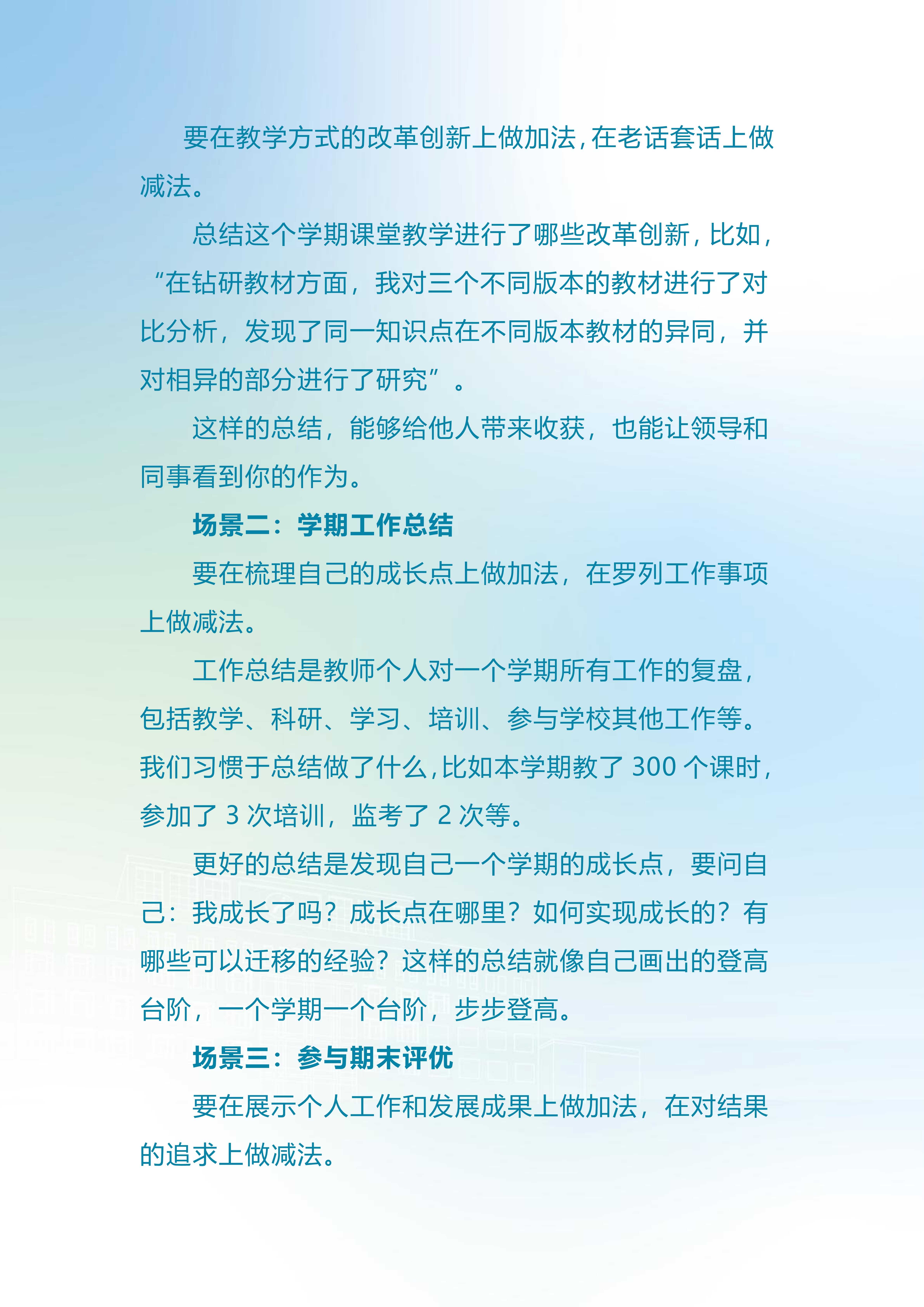 要在教学方式的改革创新上做加法，在老话套话上做减法。

总结这个学期课堂教学进行了哪些改革创新，比如，“在钻研教材方面，我对三个不同版本的教材进行了对比分析，发现了同一知识点在不同版本教材的异同，并对相异的部分进行了研究”。

这样的总结，能够给他人带来收获，也能让领导和同事看到你的作为。

场景二：学期工作总结

要在梳理自己的成长点上做加法，在罗列工作事项上做减法。

工作总结是教师个人对一个学期所有工作的复盘，包括教学、科研、学习、培训、参与学校其他工作等。我们习惯于总结做了什么，比如本学期教了 300 个课时，参加了 3 次培训，监考了 2 次等。

更好的总结是发现自己一个学期的成长点，要问自己：我成长了吗？成长点在哪里？如何实现成长的？有哪些可以迁移的经验？这样的总结就像自己画出的登高台阶，一个学期一个台阶，步步登高。

场景三：参与期末评优

要在展示个人工作和发展成果上做加法，在对结果的追求上做减法。